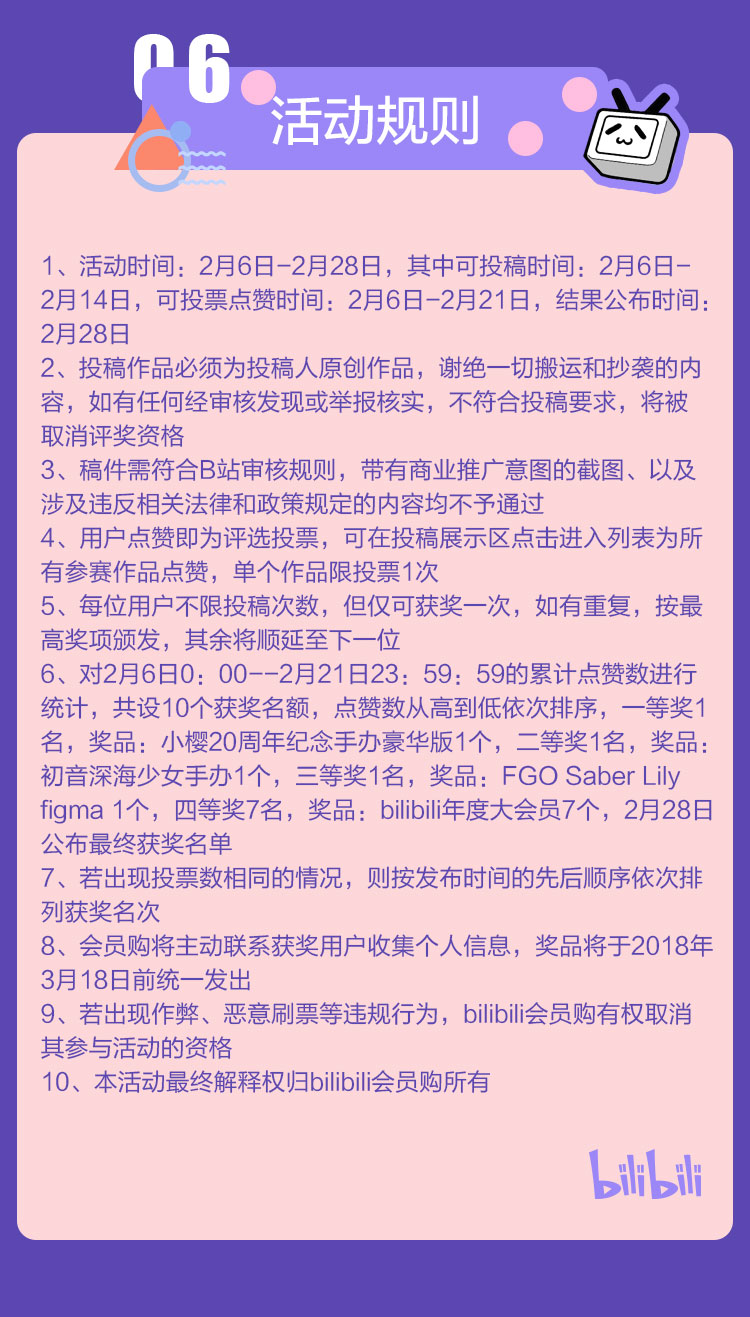 06
活动规则

1、活动时间：2月6日-2月28日，其中可投稿时间：2月6日-2月14日，可投票点赞时间：2月6日-2月21日，结果公布时间：2月28日
2、投稿作品必须为投稿人原创作品，谢绝一切搬运和抄袭的内容，如有任何经审核发现或举报核实，不符合投稿要求，将被取消评奖资格
3、稿件需符合B站审核规则，带有商业推广意图的截图、以及涉及违反相关法律和政策规定的内容均不予通过
4、用户点赞即为评选投票，可在投稿展示区点击进入列表为所有参赛作品点赞，单个作品限投票1次
5、每位用户不限投稿次数，但仅可获奖一次，如有重复，按最高奖项颁发，其余将顺延至下一位
6、对2月6日0：00--2月21日23：59：59的累计点赞数进行统计，共设10个获奖名额，点赞数从高到低依次排序，一等奖1名，奖品：小樱20周年纪念手办豪华版1个，二等奖1名，奖品：初音深海少女手办1个，三等奖1名，奖品：FGO Saber Lily figma 1个，四等奖7名，奖品：bilibili年度大会员7个，2月28日公布最终获奖名单
7、若出现投票数相同的情况，则按发布时间的先后顺序依次排列获奖名次
8、会员购将主动联系获奖用户收集个人信息，奖品将于2018年3月18日前统一发出
9、若出现作弊、恶意刷票等违规行为，bilibili会员购有权取消其参与活动的资格
10、本活动最终解释权归bilibili会员购所有

bilibili